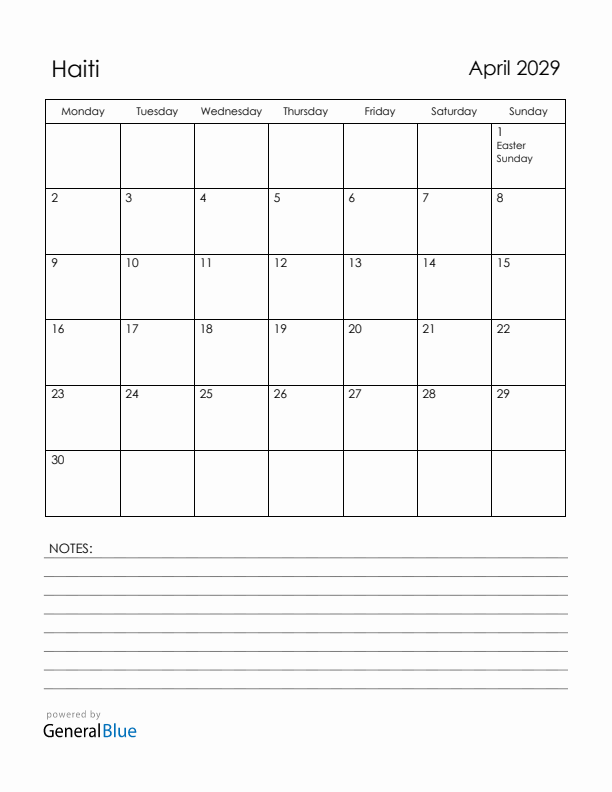 Haiti

April 2029

| Monday | Tuesday | Wednesday | Thursday | Friday | Saturday | Sunday |
|---|---|---|---|---|---|---|
| | | | | | | 1 Easter Sunday |
| 2 | 3 | 4 | 5 | 6 | 7 | 8 |
| 9 | 10 | 11 | 12 | 13 | 14 | 15 |
| 16 | 17 | 18 | 19 | 20 | 21 | 22 |
| 23 | 24 | 25 | 26 | 27 | 28 | 29 |
| 30 | | | | | | |

NOTES:

powered by
GeneralBlue